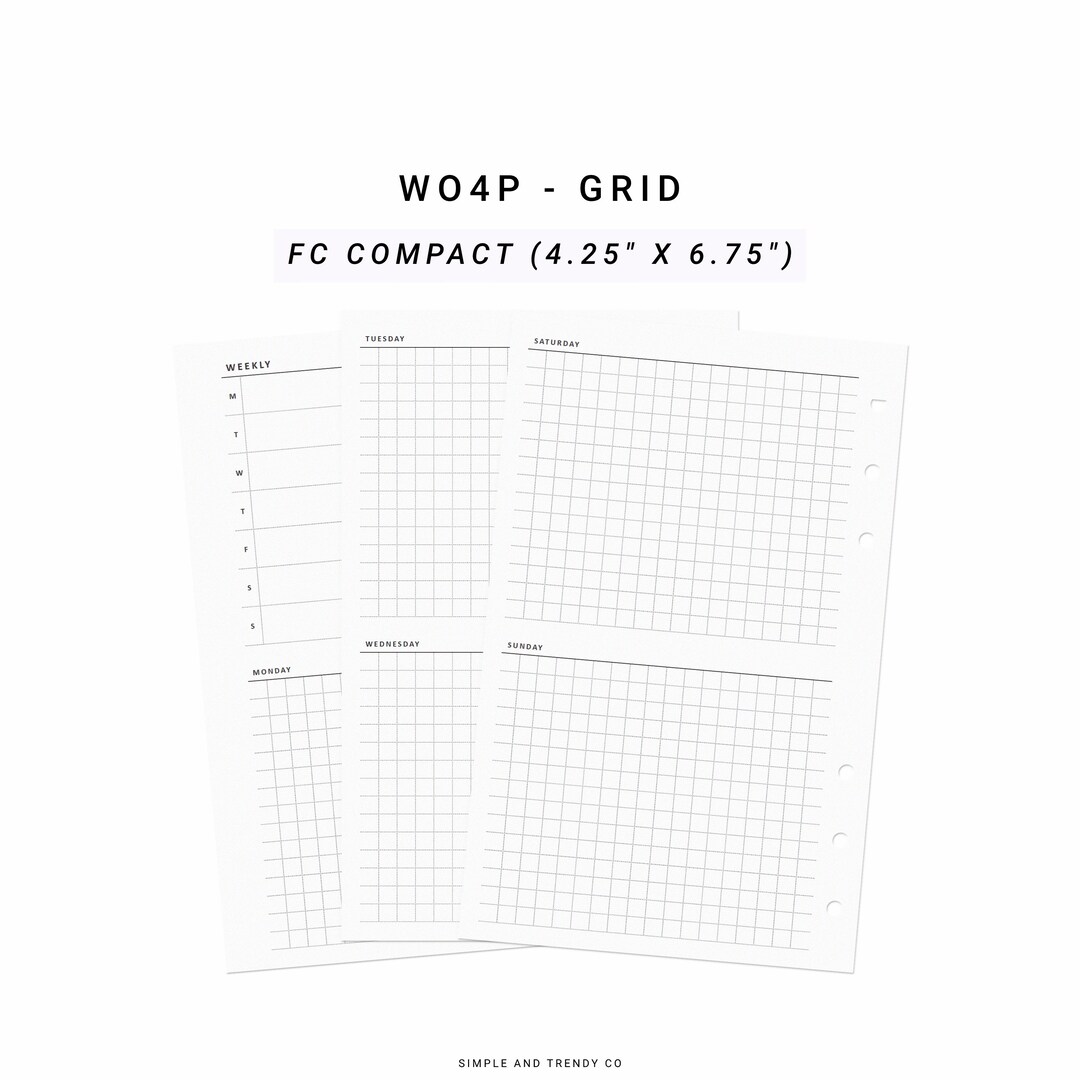 WO4P - GRID

FC COMPACT (4.25" X 6.75")

WEEKLY

M

T

W

T

F

S

S

MONDAY

TUESDAY

WEDNESDAY

SATURDAY

SUNDAY

SIMPLE AND TRENDY CO